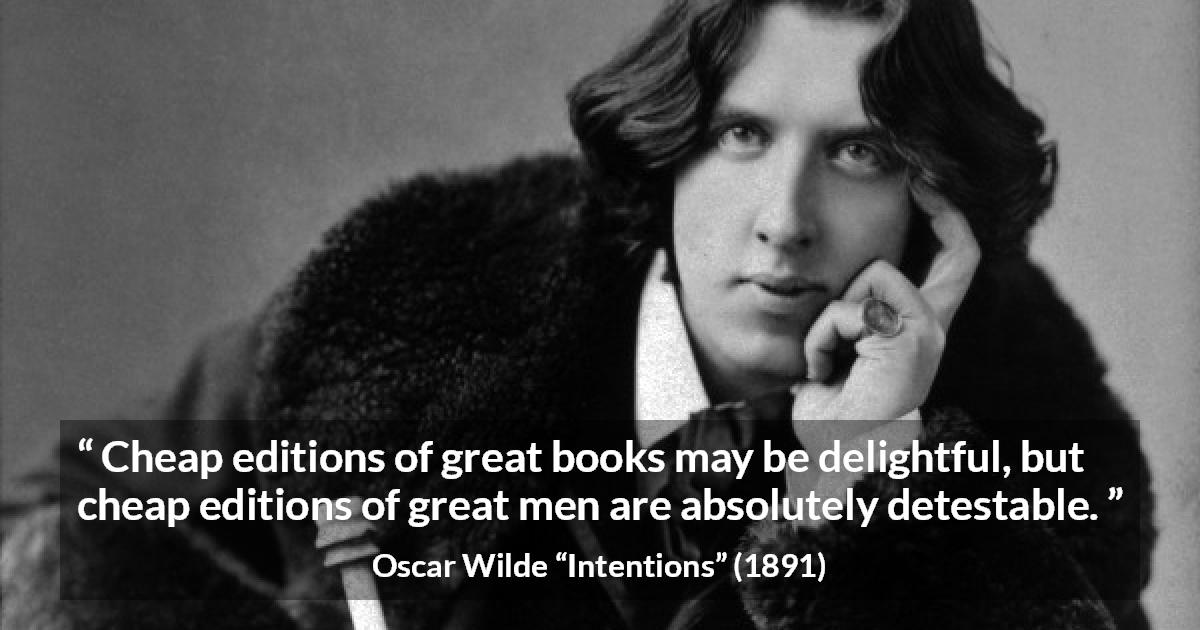 “ Cheap editions of great books may be delightful, but cheap editions of great men are absolutely detestable. ”

Oscar Wilde “Intentions” (1891)